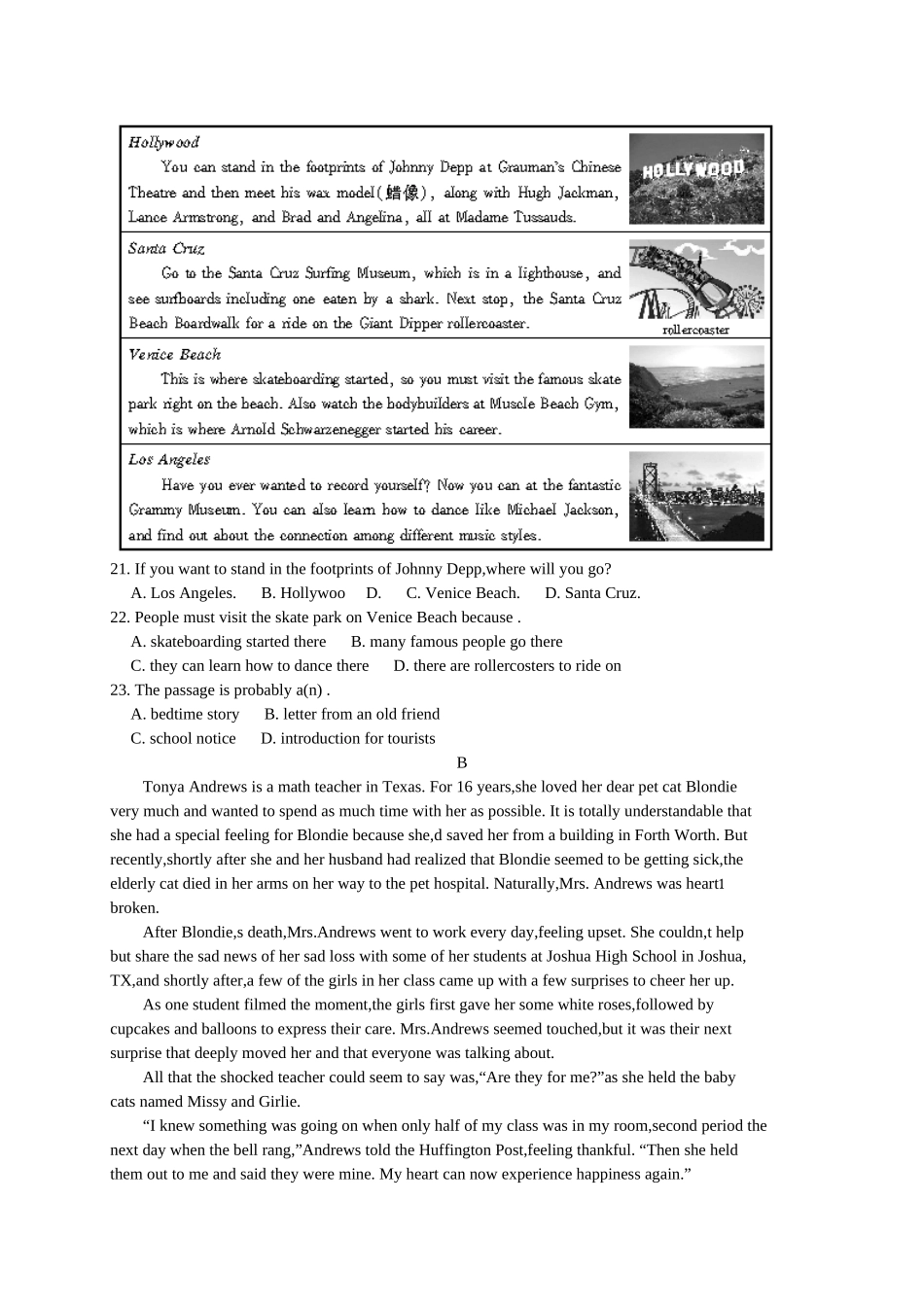 Hollywood

You can stand in the footprints of Johnny Depp at Grauman's Chinese Theatre and then meet his wax model(蜡像), along with Hugh Jackman, Lance Armstrong, and Brad and Angelina, all at Madame Tussauds.

HOLLYWOOD

Santa Cruz

Go to the Santa Cruz Surfing Museum, which is in a lighthouse, and see surfboards including one eaten by a shark. Next stop, the Santa Cruz Beach Boardwalk for a ride on the Giant Dipper rollercoaster.

rollercoaster

Venice Beach

This is where skateboarding started, so you must visit the famous skate park right on the beach. Also watch the bodybuilders at Muscle Beach Gym, which is where Arnold Schwarzenegger started his career.

Los Angeles

Have you ever wanted to record yourself? Now you can at the fantastic Grammy Museum. You can also learn how to dance like Michael Jackson, and find out about the connection among different music styles.

21. If you want to stand in the footprints of Johnny Depp,where will you go?
A. Los Angeles. B. Hollywoo D. C. Venice Beach. D. Santa Cruz.
22. People must visit the skate park on Venice Beach because .
A. skateboarding started there B. many famous people go there
C. they can learn how to dance there D. there are rollercosters to ride on
23. The passage is probably a(n) .
A. bedtime story B. letter from an old friend
C. school notice D. introduction for tourists

B

Tonya Andrews is a math teacher in Texas. For 16 years,she loved her dear pet cat Blondie very much and wanted to spend as much time with her as possible. It is totally understandable that she had a special feeling for Blondie because she,d saved her from a building in Forth Worth. But recently,shortly after she and her husband had realized that Blondie seemed to be getting sick,the elderly cat died in her arms on her way to the pet hospital. Naturally,Mrs. Andrews was heart1 broken.

After Blondie,s death,Mrs.Andrews went to work every day,feeling upset. She couldn,t help but share the sad news of her sad loss with some of her students at Joshua High School in Joshua, TX,and shortly after,a few of the girls in her class came up with a few surprises to cheer her up.

As one student filmed the moment,the girls first gave her some white roses,followed by cupcakes and balloons to express their care. Mrs.Andrews seemed touched,but it was their next surprise that deeply moved her and that everyone was talking about.

All that the shocked teacher could seem to say was,“Are they for me?”as she held the baby cats named Missy and Girlie.

“I knew something was going on when only half of my class was in my room,second period the next day when the bell rang,”Andrews told the Huffington Post,feeling thankful. “Then she held them out to me and said they were mine. My heart can now experience happiness again.”